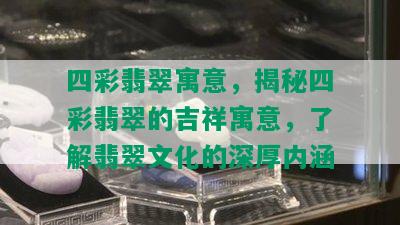 四彩翡翠寓意，揭秘四彩翡翠的吉祥寓意，了解翡翠文化的深厚内涵